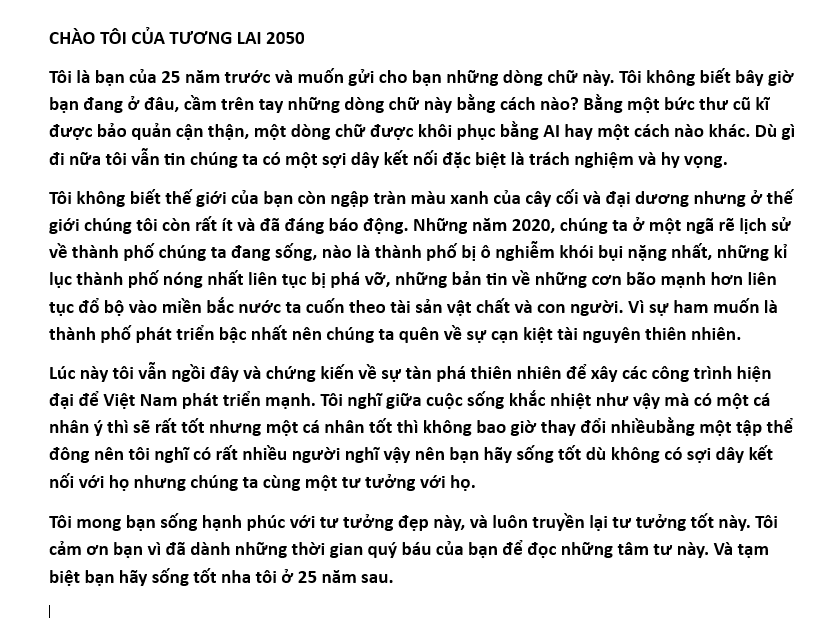 CHÀO TÔI CỦA TƯƠNG LAI 2050

Tôi là bạn của 25 năm trước và muốn gửi cho bạn những dòng chữ này. Tôi không biết bây giờ bạn đang ở đâu, cầm trên tay những dòng chữ này bằng cách nào? Bằng một bức thư cũ kĩ được bảo quản cận thận, một dòng chữ được khôi phục bằng AI hay một cách nào khác. Dù gì đi nữa tôi vẫn tin chúng ta có một sợi dây kết nối đặc biệt là trách nghiệm và hy vọng.

Tôi không biết thế giới của bạn còn ngập tràn màu xanh của cây cối và đại dương nhưng ở thế giới chúng tôi còn rất ít và đã đáng báo động. Những năm 2020, chúng ta ở một ngã rẽ lịch sử về thành phố chúng ta đang sống, nào là thành phố bị ô nghiễm khói bụi nặng nhất, những kỉ lục thành phố nóng nhất liên tục bị phá vỡ, những bản tin về những cơn bão mạnh hơn liên tục đổ bộ vào miền bắc nước ta cuốn theo tài sản vật chất và con người. Vì sự ham muốn là thành phố phát triển bậc nhất nên chúng ta quên về sự cạn kiệt tài nguyên thiên nhiên.

Lúc này tôi vẫn ngồi đây và chứng kiến về sự tàn phá thiên nhiên để xây các công trình hiện đại để Việt Nam phát triển mạnh. Tôi nghĩ giữa cuộc sống khắc nhiệt như vậy mà có một cá nhân ý thì sẽ rất tốt nhưng một cá nhân tốt thì không bao giờ thay đổi nhiềubằng một tập thể đông nên tôi nghĩ có rất nhiều người nghĩ vậy nên bạn hãy sống tốt dù không có sợi dây kết nối với họ nhưng chúng ta cùng một tư tưởng với họ.

Tôi mong bạn sống hạnh phúc với tư tưởng đẹp này, và luôn truyền lại tư tưởng tốt này. Tôi cảm ơn bạn vì đã dành những thời gian quý báu của bạn để đọc những tâm tư này. Và tạm biệt bạn hãy sống tốt nha tôi ở 25 năm sau.